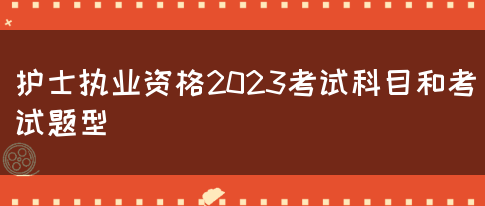 护士执业资格2023考试科目和考试题型